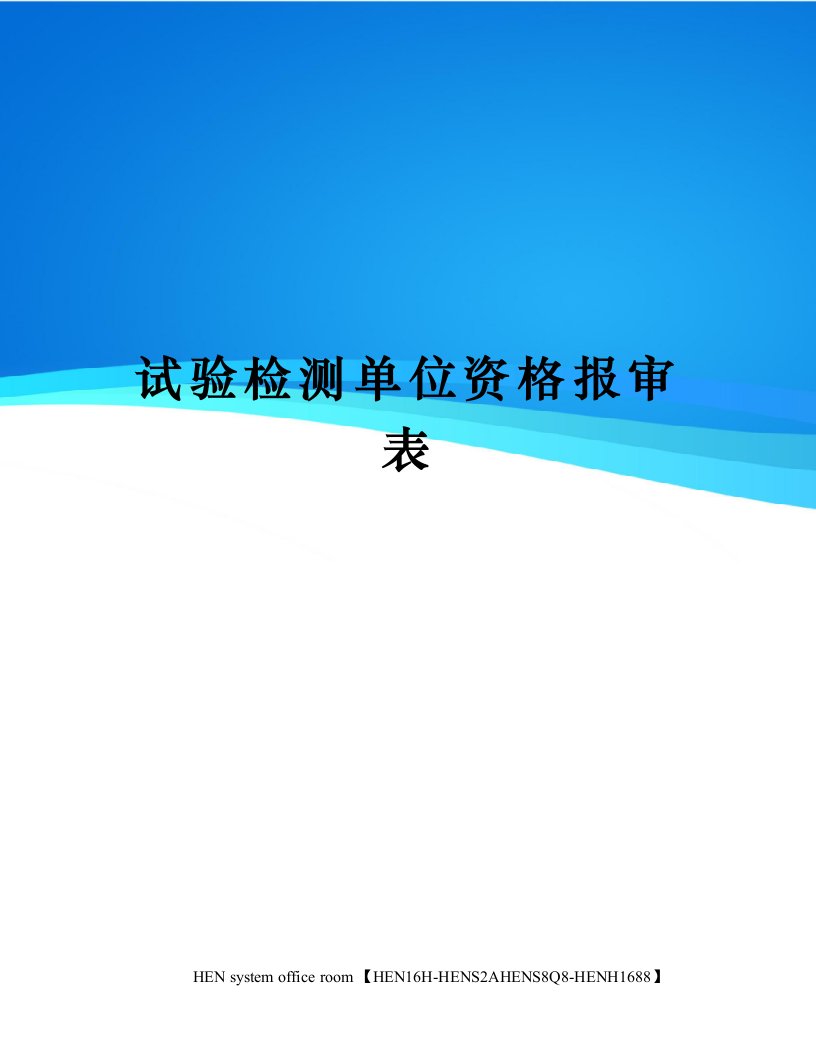 试验检测单位资格报审表

HEN system office room 【HEN16H-HENS2AHENS8Q8-HENH1688】